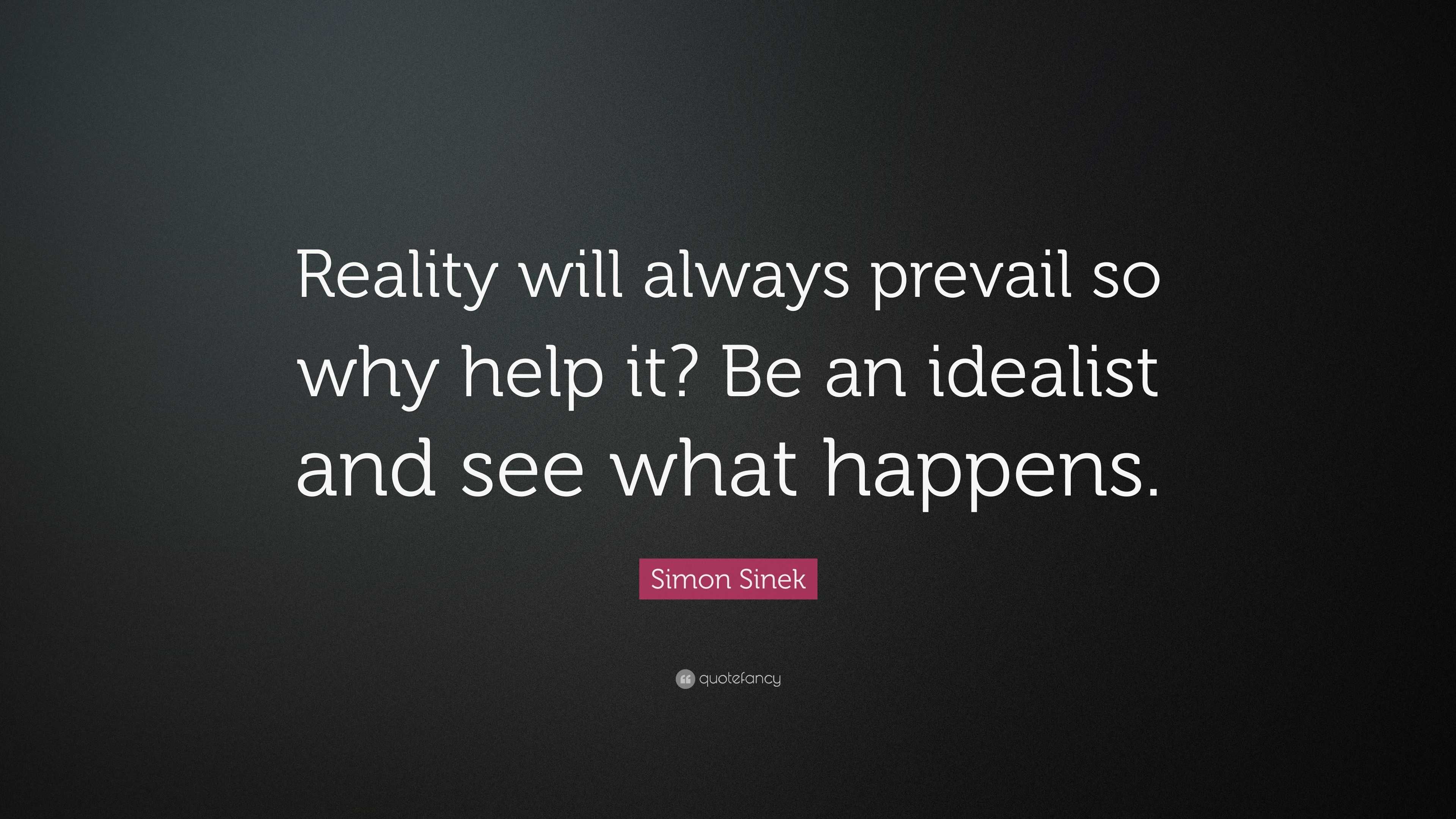 Reality will always prevail so why help it? Be an idealist and see what happens.

Simon Sinek

quotefancy